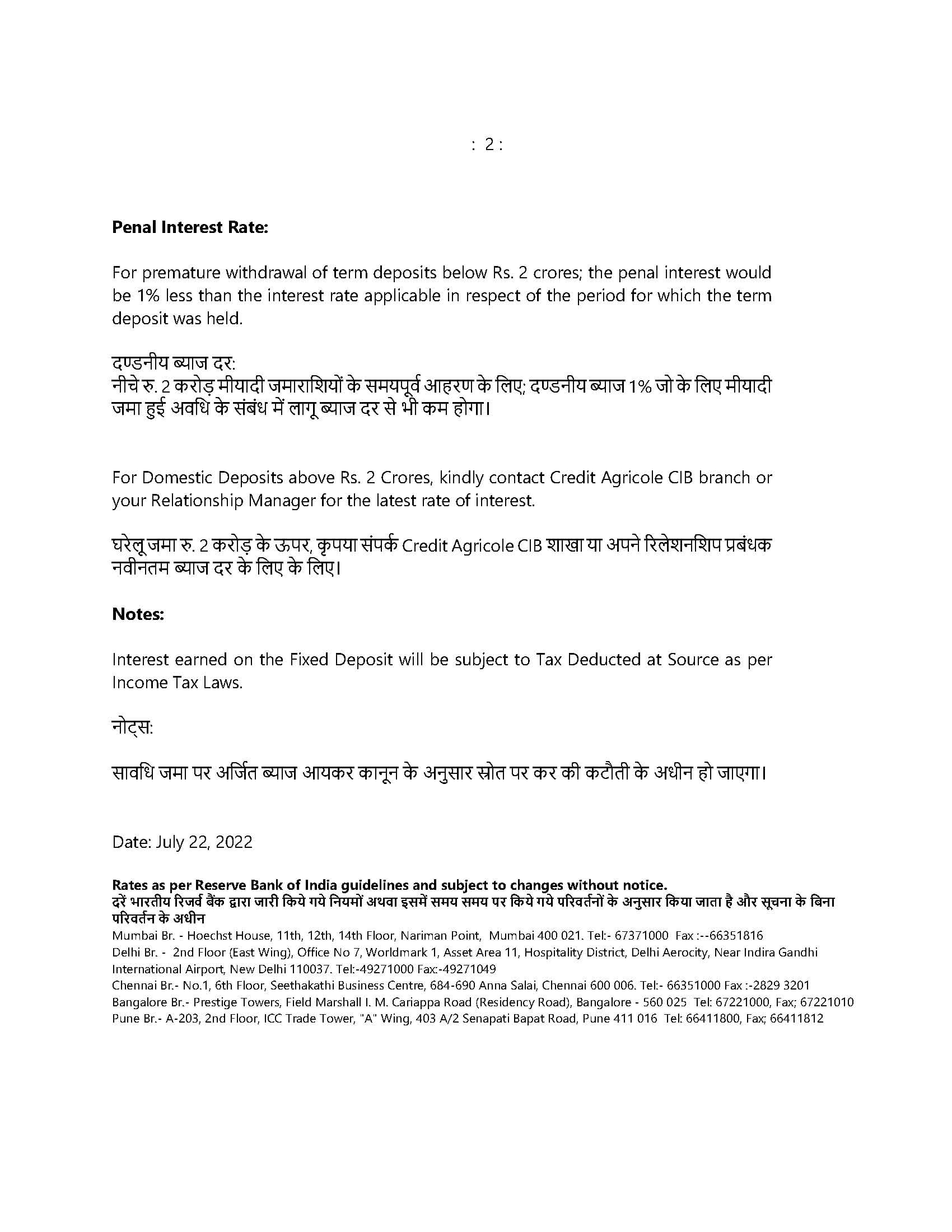 : 2 :

**Penal Interest Rate:**

For premature withdrawal of term deposits below Rs. 2 crores; the penal interest would be 1% less than the interest rate applicable in respect of the period for which the term deposit was held.

दण्डनीय ब्याज दर:
नीचे रु. 2 करोड़ मीयादी जमाराशियों के समयपूर्व आहरण के लिए; दण्डनीय ब्याज 1% जो के लिए मीयादी जमा हुई अवधि के संबंध में लागू ब्याज दर से भी कम होगा।

For Domestic Deposits above Rs. 2 Crores, kindly contact Credit Agricole CIB branch or your Relationship Manager for the latest rate of interest.

घरेलू जमा रु. 2 करोड़ के ऊपर, कृपया संपर्क Credit Agricole CIB शाखा या अपने रिलेशनशिप प्रबंधक नवीनतम ब्याज दर के लिए के लिए।

**Notes:**

Interest earned on the Fixed Deposit will be subject to Tax Deducted at Source as per Income Tax Laws.

नोट्स:

सावधि जमा पर अर्जित ब्याज आयकर कानून के अनुसार स्रोत पर कर की कटौती के अधीन हो जाएगा।

Date: July 22, 2022

**Rates as per Reserve Bank of India guidelines and subject to changes without notice.**
**दरें भारतीय रिजर्व बैंक द्वारा जारी किये गये नियमों अथवा इसमें समय समय पर किये गये परिवर्तनों के अनुसार किया जाता है और सूचना के बिना परिवर्तन के अधीन**
Mumbai Br. - Hoechst House, 11th, 12th, 14th Floor, Nariman Point, Mumbai 400 021. Tel:- 67371000 Fax :--66351816
Delhi Br. - 2nd Floor (East Wing), Office No 7, Worldmark 1, Asset Area 11, Hospitality District, Delhi Aerocity, Near Indira Gandhi International Airport, New Delhi 110037. Tel:-49271000 Fax:-49271049
Chennai Br.- No.1, 6th Floor, Seethakathi Business Centre, 684-690 Anna Salai, Chennai 600 006. Tel:- 66351000 Fax :-2829 3201
Bangalore Br.- Prestige Towers, Field Marshall I. M. Cariappa Road (Residency Road), Bangalore - 560 025 Tel: 67221000, Fax; 67221010
Pune Br.- A-203, 2nd Floor, ICC Trade Tower, "A" Wing, 403 A/2 Senapati Bapat Road, Pune 411 016 Tel: 66411800, Fax; 66411812